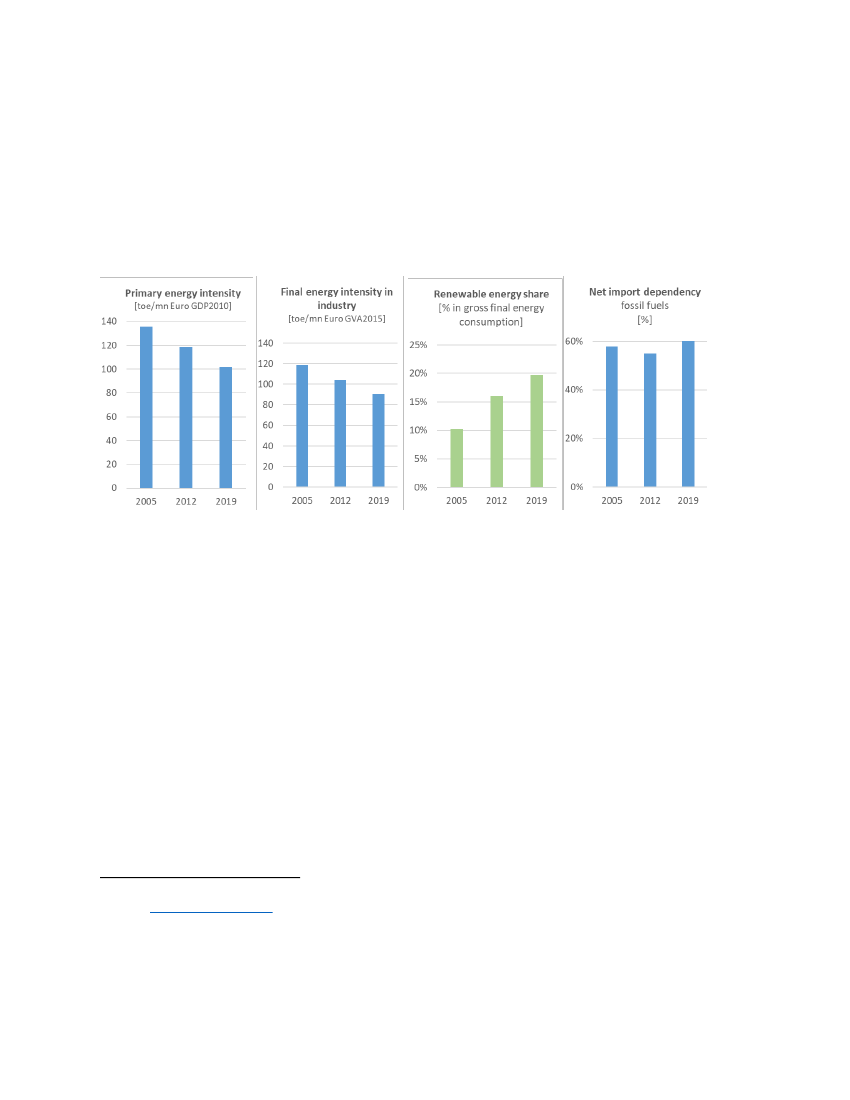 Primary energy intensity
[toe/mn Euro GDP2010]

140
120
100
80
60
40
20
0

2005 2012 2019

Final energy intensity in industry
[toe/mn Euro GVA2015]

140
120
100
80
60
40
20
0

2005 2012 2019

Renewable energy share
[% in gross final energy consumption]

25%
20%
15%
10%
5%
0%

2005 2012 2019

Net import dependency
fossil fuels
[%]

60%
40%
20%
0%

2005 2012 2019